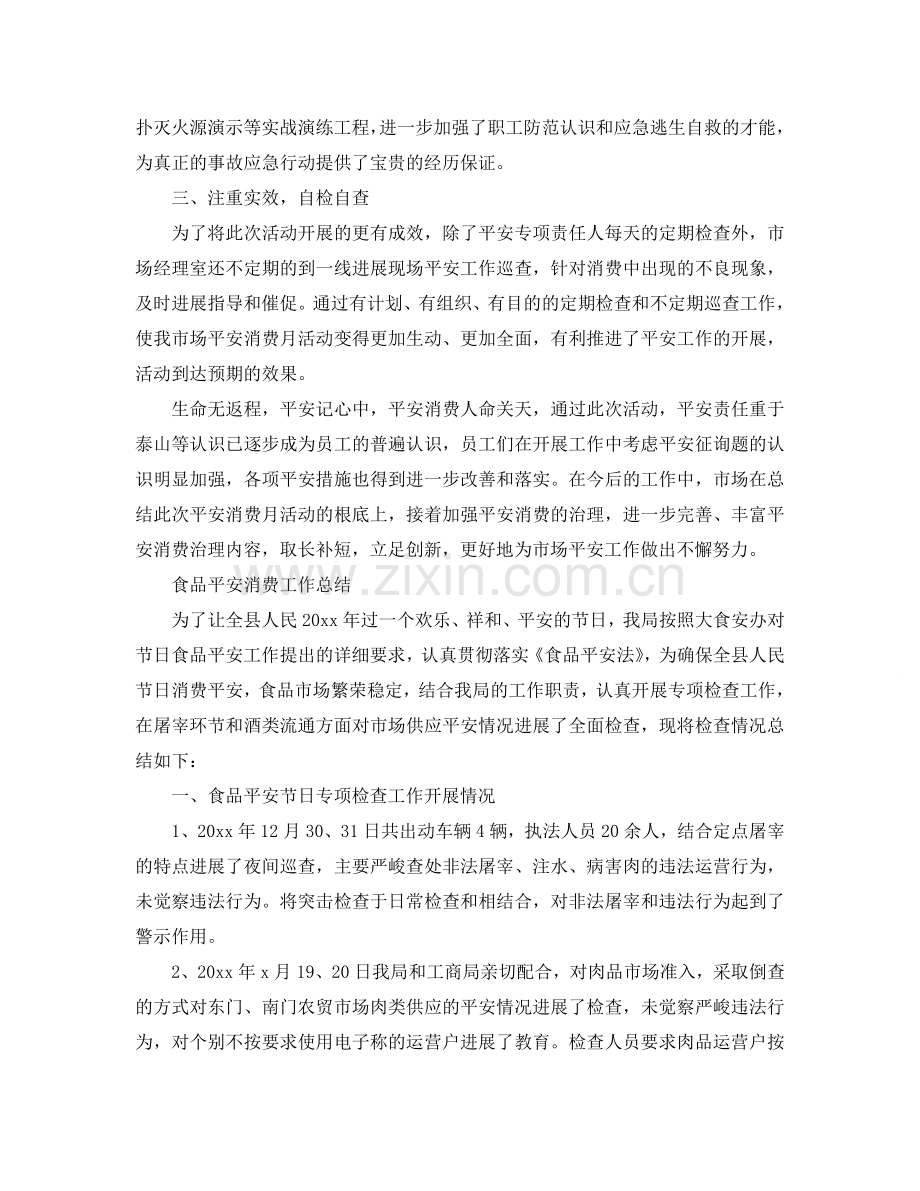 扑灭火源演示等实战演练工程，进一步加强了职工防范认识和应急逃生自救的才能，为真正的事故应急行动提供了宝贵的经历保证。

三、注重实效，自检自查

为了将此次活动开展的更有成效，除了平安专项责任人每天的定期检查外，市场经理室还不定期的到一线进展现场平安工作巡查，针对消费中出现的不良现象，及时进展指导和催促。通过有计划、有组织、有目的的定期检查和不定期巡查工作，使我市场平安消费月活动变得更加生动、更加全面，有利推进了平安工作的开展，活动到达预期的效果。

生命无返程，平安记心中，平安消费人命关天，通过此次活动，平安责任重于泰山等认识已逐步成为员工的普遍认识，员工们在开展工作中考虑平安征询题的认识明显加强，各项平安措施也得到进一步改善和落实。在今后的工作中，市场在总结此次平安消费月活动的根底上，接着加强平安消费的治理，进一步完善、丰富平安消费治理内容，取长补短，立足创新，更好地为市场平安工作做出不懈努力。

食品平安消费工作总结

为了让全县人民20xx年过一个欢乐、祥和、平安的节日，我局按照大食安办对节日食品平安工作提出的详细要求，认真贯彻落实《食品平安法》，为确保全县人民节日消费平安，食品市场繁荣稳定，结合我局的工作职责，认真开展专项检查工作，在屠宰环节和酒类流通方面对市场供应平安情况进展了全面检查，现将检查情况总结如下：

一、食品平安节日专项检查工作开展情况

1、20xx年12月30、31日共出动车辆4辆，执法人员20余人，结合定点屠宰的特点进展了夜间巡查，主要严峻查处非法屠宰、注水、病害肉的违法运营行为，未觉察违法行为。将突击检查于日常检查和相结合，对非法屠宰和违法行为起到了警示作用。

2、20xx年x月19、20日我局和工商局亲切配合，对肉品市场准入，采取倒查的方式对东门、南门农贸市场肉类供应的平安情况进展了检查，未觉察严峻违法行为，对个别不按要求使用电子称的运营户进展了教育。检查人员要求肉品运营户按

www.zixin.com.cn